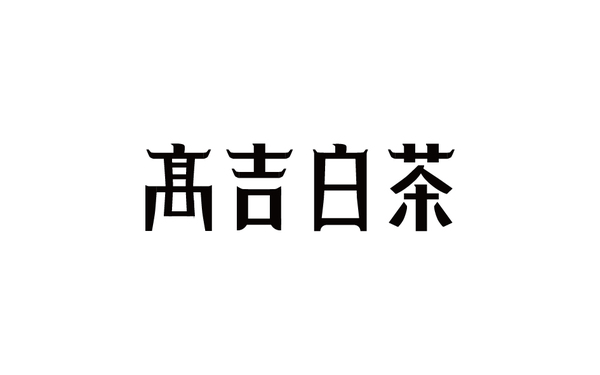 高吉白茶